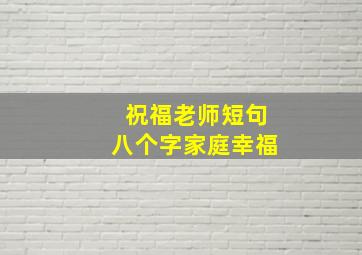 祝福老师短句
八个字家庭幸福